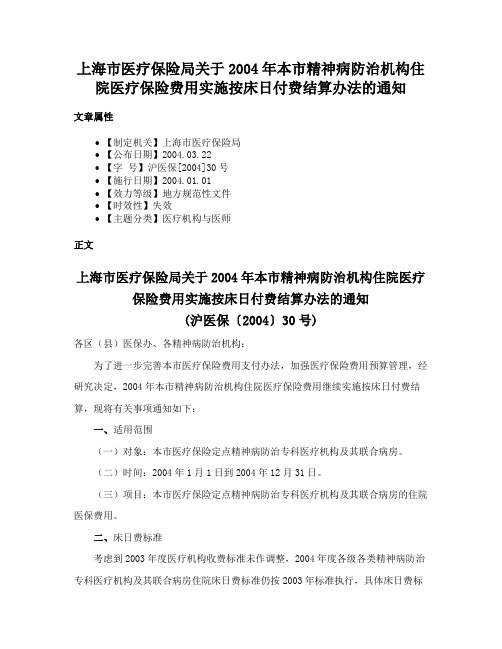 上海市医疗保险局关于2004年本市精神病防治机构住院医疗保险费用实施按床日付费结算办法的通知

文章属性

• 【制定机关】上海市医疗保险局
• 【公布日期】2004.03.22
• 【字　号】沪医保[2004]30号
• 【施行日期】2004.01.01
• 【效力等级】地方规范性文件
• 【时效性】失效
• 【主题分类】医疗机构与医师

正文

上海市医疗保险局关于2004年本市精神病防治机构住院医疗保险费用实施按床日付费结算办法的通知
（沪医保〔2004〕30号）

各区（县）医保办、各精神病防治机构：

为了进一步完善本市医疗保险费用支付办法，加强医疗保险费用预算管理，经研究决定，2004年本市精神病防治机构住院医疗保险费用继续实施按床日付费结算，现将有关事项通知如下：

一、适用范围

（一）对象：本市医疗保险定点精神病防治专科医疗机构及其联合病房。

（二）时间：2004年1月1日到2004年12月31日。

（三）项目：本市医疗保险定点精神病防治专科医疗机构及其联合病房的住院医保费用。

二、床日费标准

考虑到2003年度医疗机构收费标准未作调整，2004年度各级各类精神病防治专科医疗机构及其联合病房住院床日费标准仍按2003年标准执行，具体床日费标